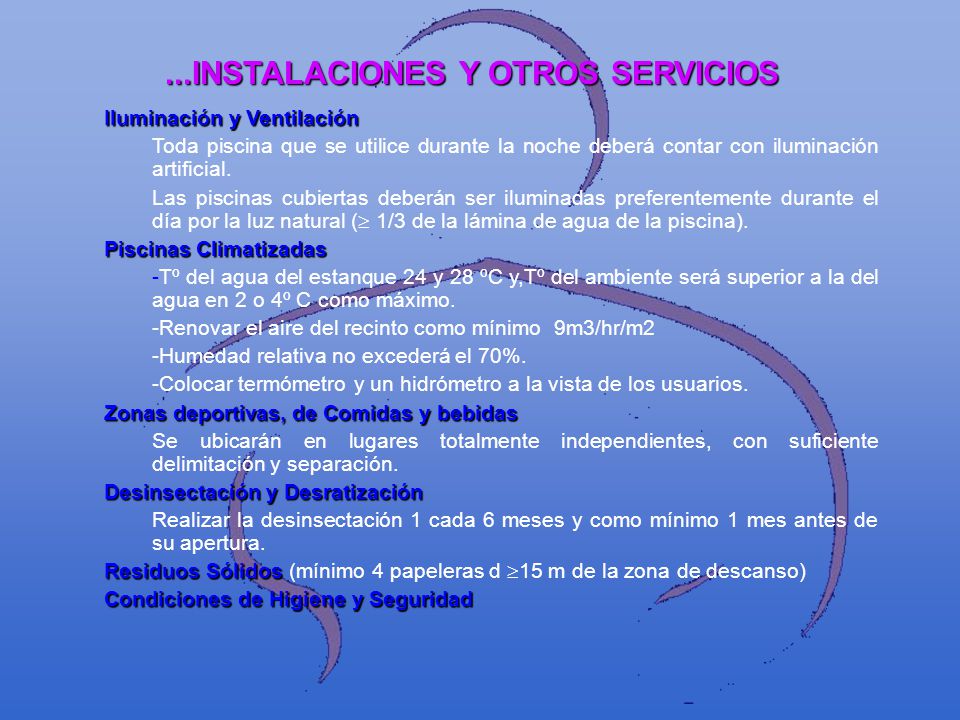 ...INSTALACIONES Y OTROS SERVICIOS

Iluminación y Ventilación

Toda piscina que se utilice durante la noche deberá contar con iluminación artificial.

Las piscinas cubiertas deberán ser iluminadas preferentemente durante el día por la luz natural ($\geq$ 1/3 de la lámina de agua de la piscina).

Piscinas Climatizadas

-Tº del agua del estanque 24 y 28 ºC y,Tº del ambiente será superior a la del agua en 2 o 4º C como máximo.

-Renovar el aire del recinto como mínimo 9m3/hr/m2

-Humedad relativa no excederá el 70%.

-Colocar termómetro y un hidrómetro a la vista de los usuarios.

Zonas deportivas, de Comidas y bebidas

Se ubicarán en lugares totalmente independientes, con suficiente delimitación y separación.

Desinsectación y Desratización

Realizar la desinsectación 1 cada 6 meses y como mínimo 1 mes antes de su apertura.

Residuos Sólidos (mínimo 4 papeleras d $\geq$15 m de la zona de descanso)

Condiciones de Higiene y Seguridad